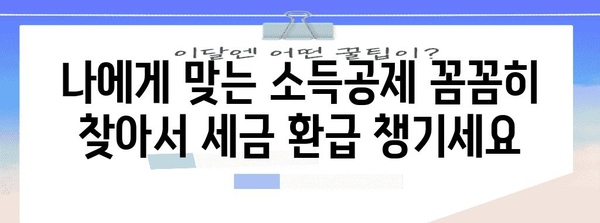 이달엔 어떤 꿀팁이?

나에게 맞는 소득공제 꼼꼼히 찾아서 세금 환급 챙기세요